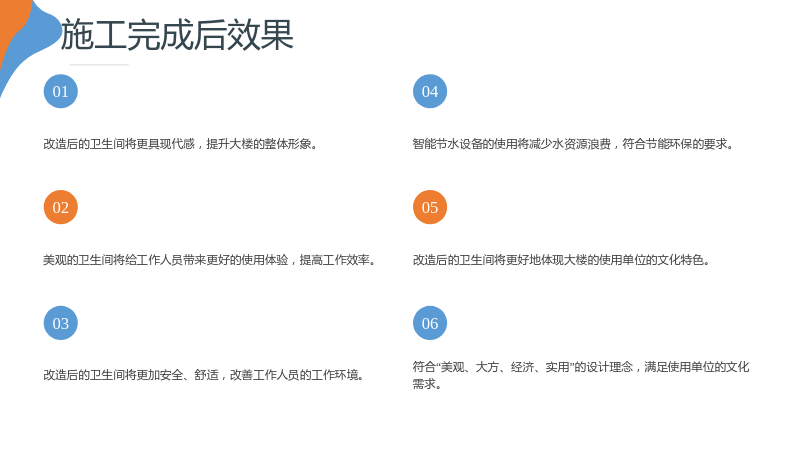 施工完成后效果

01

改造后的卫生间将更具现代感，提升大楼的整体形象。

02

美观的卫生间将给工作人员带来更好的使用体验，提高工作效率。

03

改造后的卫生间将更加安全、舒适，改善工作人员的工作环境。

04

智能节水设备的使用将减少水资源浪费，符合节能环保的要求。

05

改造后的卫生间将更好地体现大楼的使用单位的文化特色。

06

符合“美观、大方、经济、实用”的设计理念，满足使用单位的文化需求。